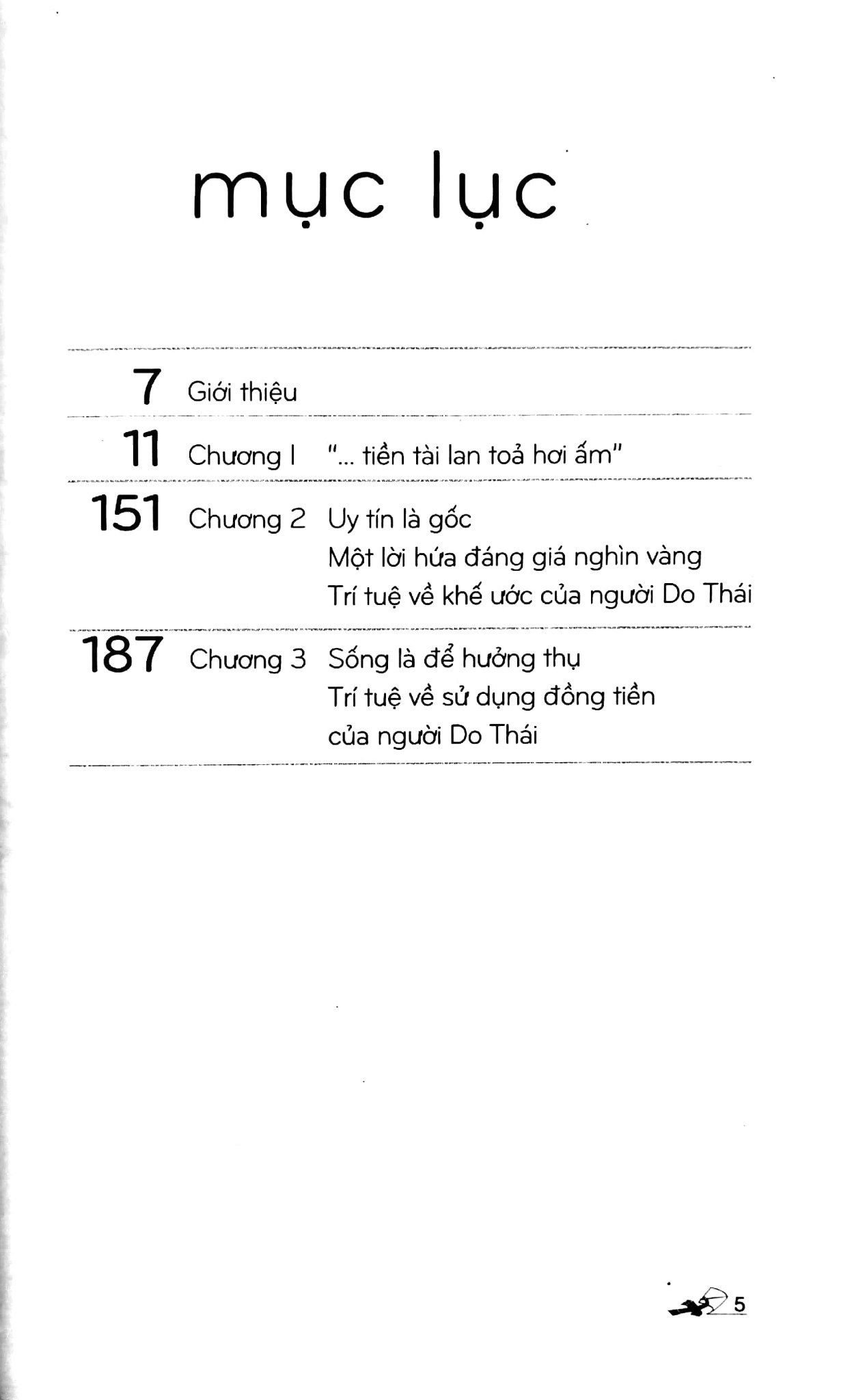 mục lục

7 Giới thiệu

11 Chương I "... tiền tài lan toả hơi ấm"

151 Chương 2 Uy tín là gốc
Một lời hứa đáng giá nghìn vàng
Trí tuệ về khế ước của người Do Thái

187 Chương 3 Sống là để hưởng thụ
Trí tuệ về sử dụng đồng tiền của người Do Thái

5